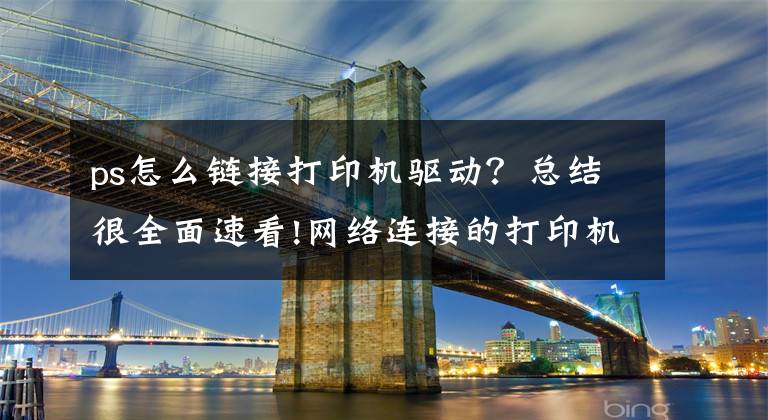 ps怎么链接打印机驱动？总结很全面速看!网络连接的打印机

bing